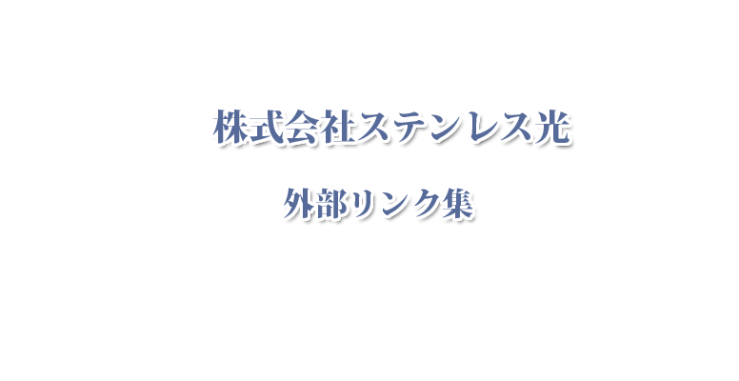 株式会社ステンレス光

外部リンク集